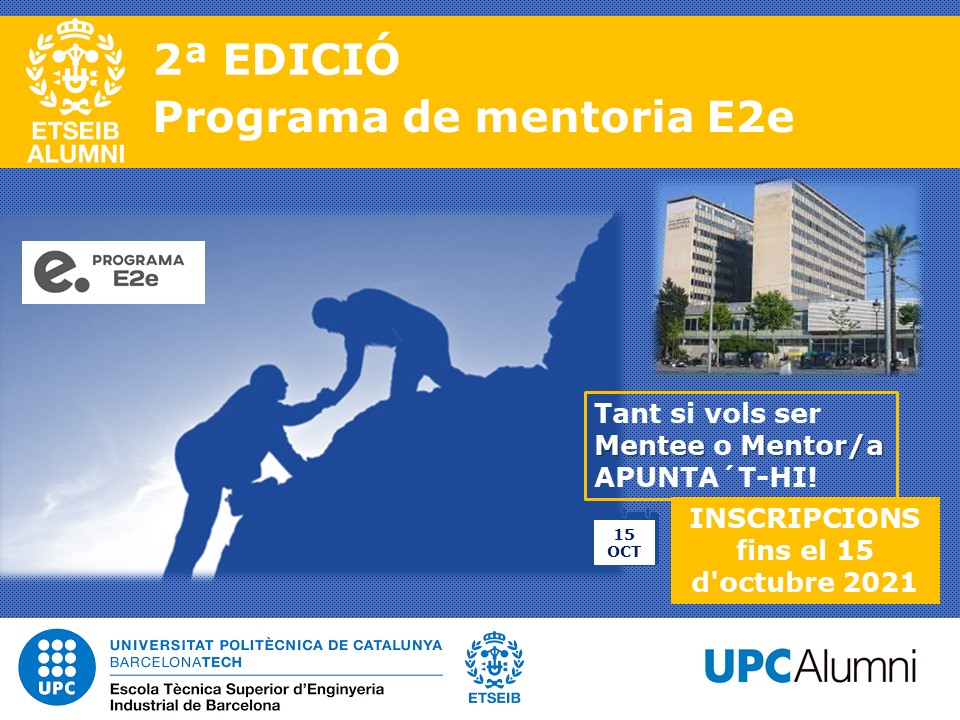 ETSEIB ALUMNI

2ª EDICIÓ
Programa de mentoria E2e

PROGRAMA
E2e

Tant si vols ser Mentee o Mentor/a APUNTA´T-HI!

15
OCT

INSCRIPCIONS fins el 15 d'octubre 2021

UPC

UNIVERSITAT POLITÈCNICA DE CATALUNYA
BARCELONATECH
Escola Tècnica Superior d'Enginyeria Industrial de Barcelona

ETSEIB

UPCAlumni